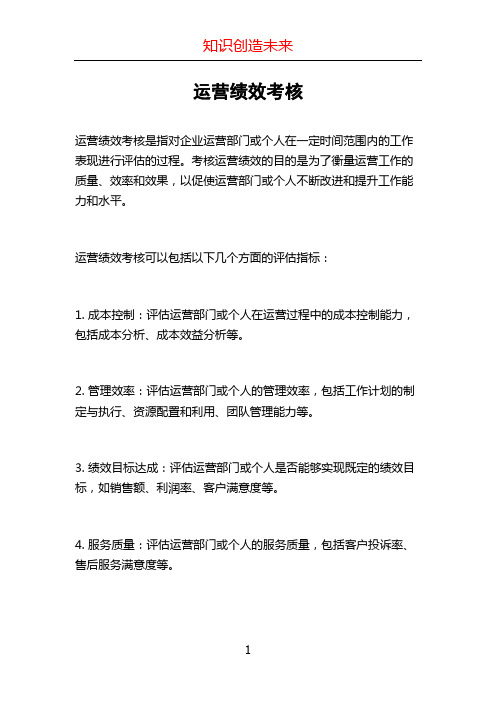 知识创造未来

运营绩效考核

运营绩效考核是指对企业运营部门或个人在一定时间范围内的工作表现进行评估的过程。考核运营绩效的目的是为了衡量运营工作的质量、效率和效果，以促使运营部门或个人不断改进和提升工作能力和水平。

运营绩效考核可以包括以下几个方面的评估指标：

1. 成本控制：评估运营部门或个人在运营过程中的成本控制能力，包括成本分析、成本效益分析等。

2. 管理效率：评估运营部门或个人的管理效率，包括工作计划的制定与执行、资源配置和利用、团队管理能力等。

3. 绩效目标达成：评估运营部门或个人是否能够实现既定的绩效目标，如销售额、利润率、客户满意度等。

4. 服务质量：评估运营部门或个人的服务质量，包括客户投诉率、售后服务满意度等。

1